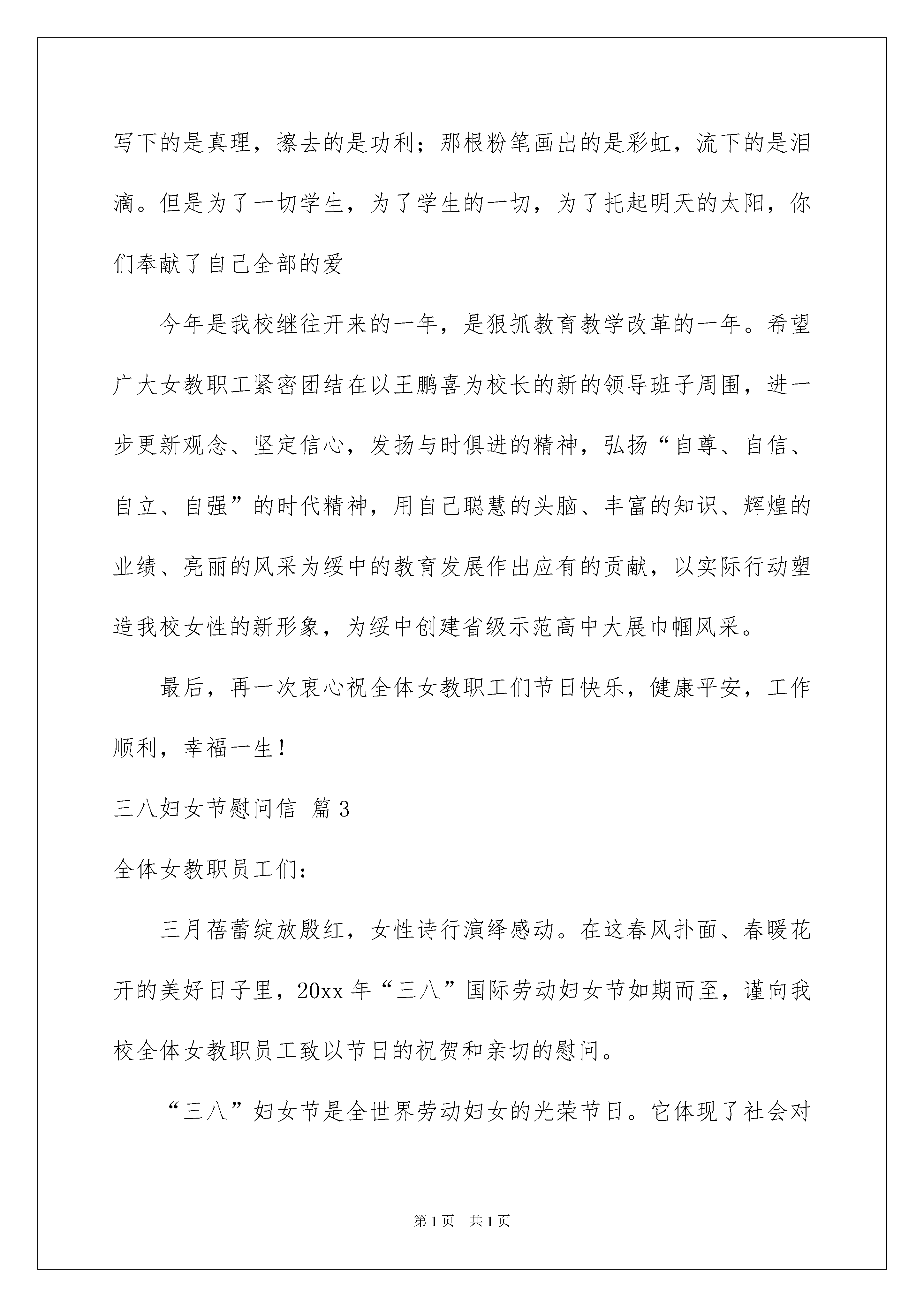 写下的是真理，擦去的是功利；那根粉笔画出的是彩虹，流下的是泪滴。但是为了一切学生，为了学生的一切，为了托起明天的太阳，你们奉献了自己全部的爱

今年是我校继往开来的一年，是狠抓教育教学改革的一年。希望广大女教职工紧密团结在以王鹏喜为校长的新的领导班子周围，进一步更新观念、坚定信心，发扬与时俱进的精神，弘扬“自尊、自信、自立、自强”的时代精神，用自己聪慧的头脑、丰富的知识、辉煌的业绩、亮丽的风采为绥中的教育发展作出应有的贡献，以实际行动塑造我校女性的新形象，为绥中创建省级示范高中大展巾帼风采。

最后，再一次衷心祝全体女教职工们节日快乐，健康平安，工作顺利，幸福一生！

三八妇女节慰问信 篇3

全体女教职员工们：

三月蓓蕾绽放殷红，女性诗行演绎感动。在这春风扑面、春暖花开的美好日子里，20xx年“三八”国际劳动妇女节如期而至，谨向我校全体女教职员工致以节日的祝贺和亲切的慰问。

“三八”妇女节是全世界劳动妇女的光荣节日。它体现了社会对

第1页 共1页